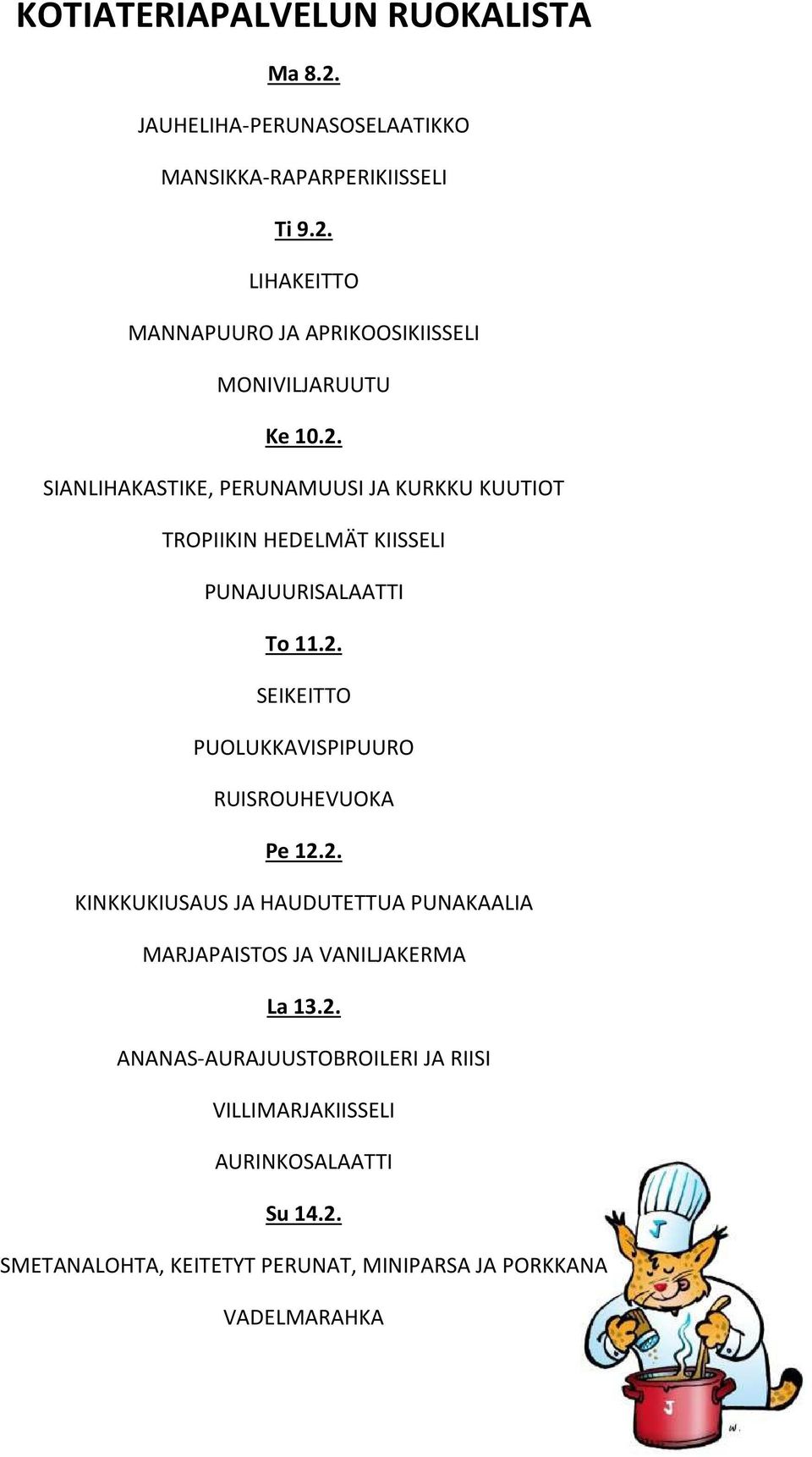 KOTIATERIAPALVELUN RUOKALISTA

Ma 8.2.

JAUHELIHA-PERUNASOSELAATIKKO

MANSIKKA-RAPARPERIKIISSELI

Ti 9.2.

LIHAKEITTO

MANNAPUURO JA APRIKOOSIKIISSELI

MONIVILJARUUTU

Ke 10.2.

SIANLIHAKASTIKE, PERUNAMUUSI JA KURKKU KUUTIOT

TROPIIKIN HEDELMÄT KIISSELI

PUNAJUURISALAATTI

To 11.2.

SEIKEITTO

PUOLUKKAVISPIPUURO

RUISROUHEVUOKA

Pe 12.2.

KINKKUKIUSAUS JA HAUDUTETTUA PUNAKAALIA

MARJAPAISTOS JA VANILJAKERMA

La 13.2.

ANANAS-AURAJUUSTOBROILERI JA RIISI

VILLIMARJAKIISSELI

AURINKOSALAATTI

Su 14.2.

SMETANALOHTA, KEITETYT PERUNAT, MINIPARSA JA PORKKANA

VADELMARAHKA

J

J

W.